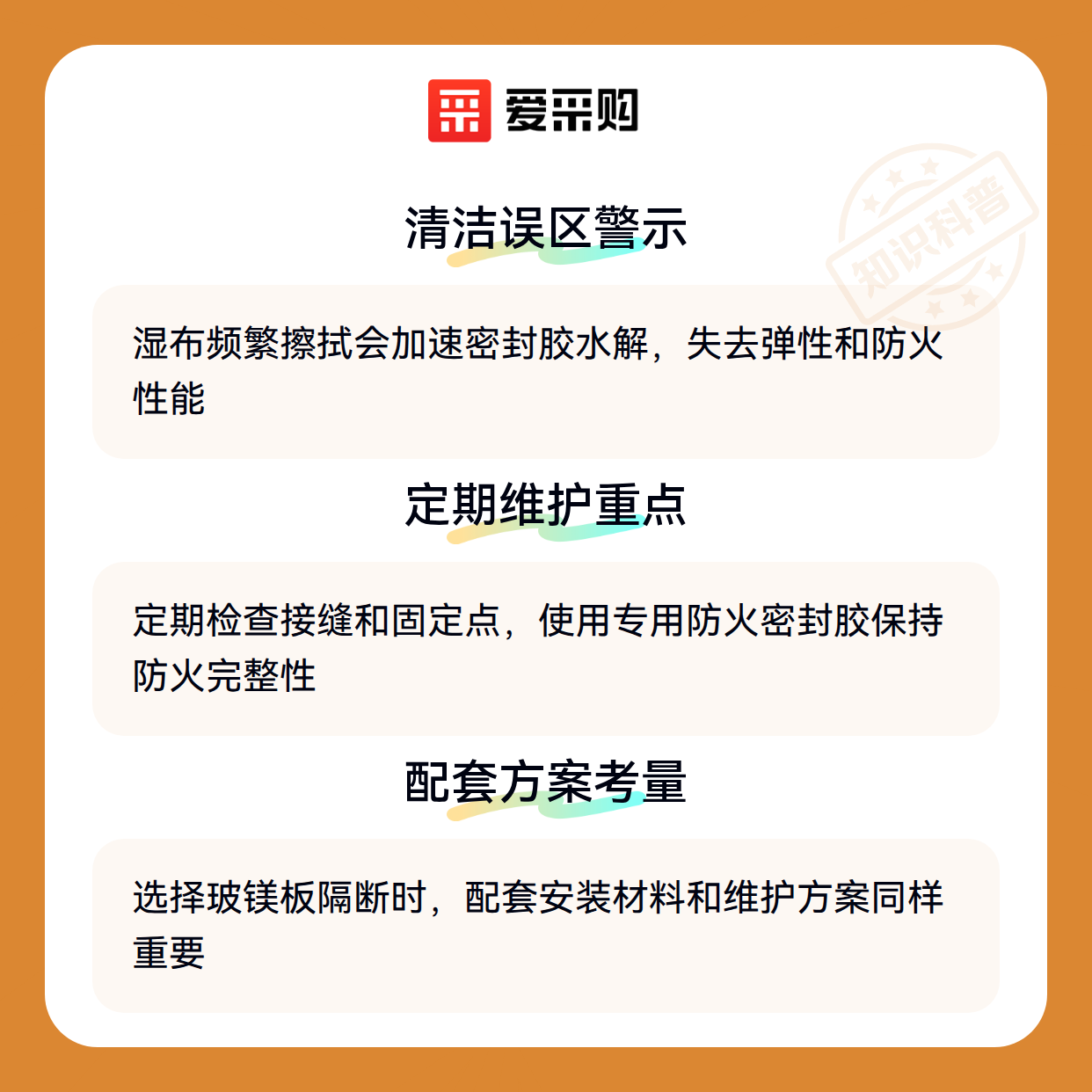 爱采购

清洁误区警示

湿布频繁擦拭会加速密封胶水解，失去弹性和防火性能

定期维护重点

定期检查接缝和固定点，使用专用防火密封胶保持防火完整性

配套方案考量

选择玻镁板隔断时，配套安装材料和维护方案同样重要

知识科普